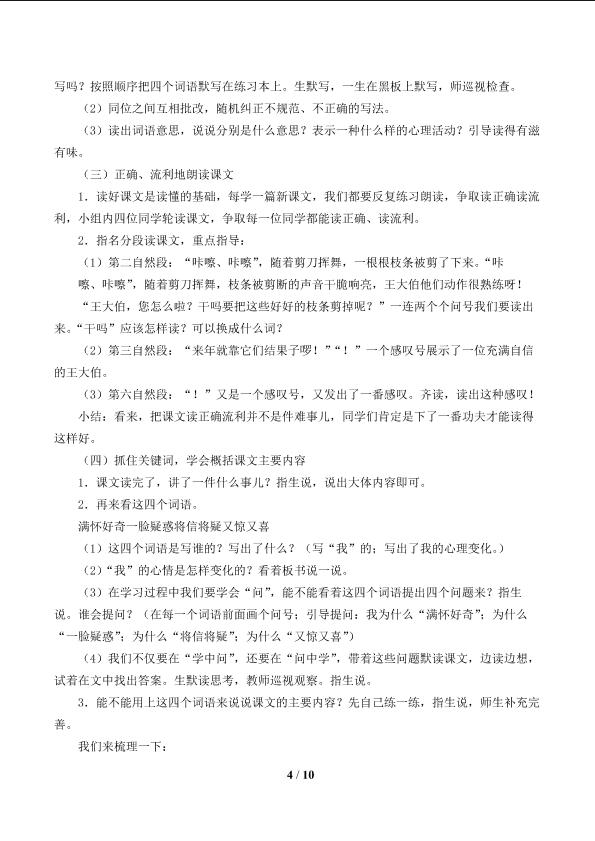 写吗？按照顺序把四个词语默写在练习本上。生默写，一生在黑板上默写，师巡视检查。

（2）同位之间互相批改，随机纠正不规范、不正确的写法。

（3）读出词语意思，说说分别是什么意思？表示一种什么样的心理活动？引导读得有滋有味。

（三）正确、流利地朗读课文

1．读好课文是读懂的基础，每学一篇新课文，我们都要反复练习朗读，争取读正确读流利，小组内四位同学轮读课文，争取每一位同学都能读正确、读流利。

2．指名分段读课文，重点指导：

（1）第二自然段：“咔嚓、咔嚓”，随着剪刀挥舞，一根根枝条被剪了下来。“咔嚓、咔嚓”，随着剪刀挥舞，枝条被剪断的声音干脆响亮，王大伯他们动作很熟练呀！

“王大伯，您怎么啦？干吗要把这些好好的枝条剪掉呢？”一连两个个问号我们要读出来。“干吗”应该怎样读？可以换成什么词？

（2）第三自然段：“来年就靠它们结果子啰！”“！”一个感叹号展示了一位充满自信的王大伯。

（3）第六自然段：“！”又是一个感叹号，又发出了一番感叹。齐读，读出这种感叹！

小结：看来，把课文读正确流利并不是件难事儿，同学们肯定是下了一番功夫才能读得这样好。

（四）抓住关键词，学会概括课文主要内容

1．课文读完了，讲了一件什么事儿？指生说，说出大体内容即可。

2．再来看这四个词语。

满怀好奇一脸疑惑将信将疑又惊又喜

（1）这四个词语是写谁的？写出了什么？（写“我”的；写出了我的心理变化。）

（2）“我”的心情是怎样变化的？看着板书说一说。

（3）在学习过程中我们要学会“问”，能不能看着这四个词语提出四个问题来？指生说。谁会提问？（在每一个词语前面画个问号；引导提问：我为什么“满怀好奇”；为什么“一脸疑惑”；为什么“将信将疑”；为什么“又惊又喜”）

（4）我们不仅要在“学中问”，还要在“问中学”，带着这些问题默读课文，边读边想，试着在文中找出答案。生默读思考，教师巡视观察。指生说。

3．能不能用上这四个词语来说说课文的主要内容？先自己练一练，指生说，师生补充完善。

我们来梳理一下：

4 / 10